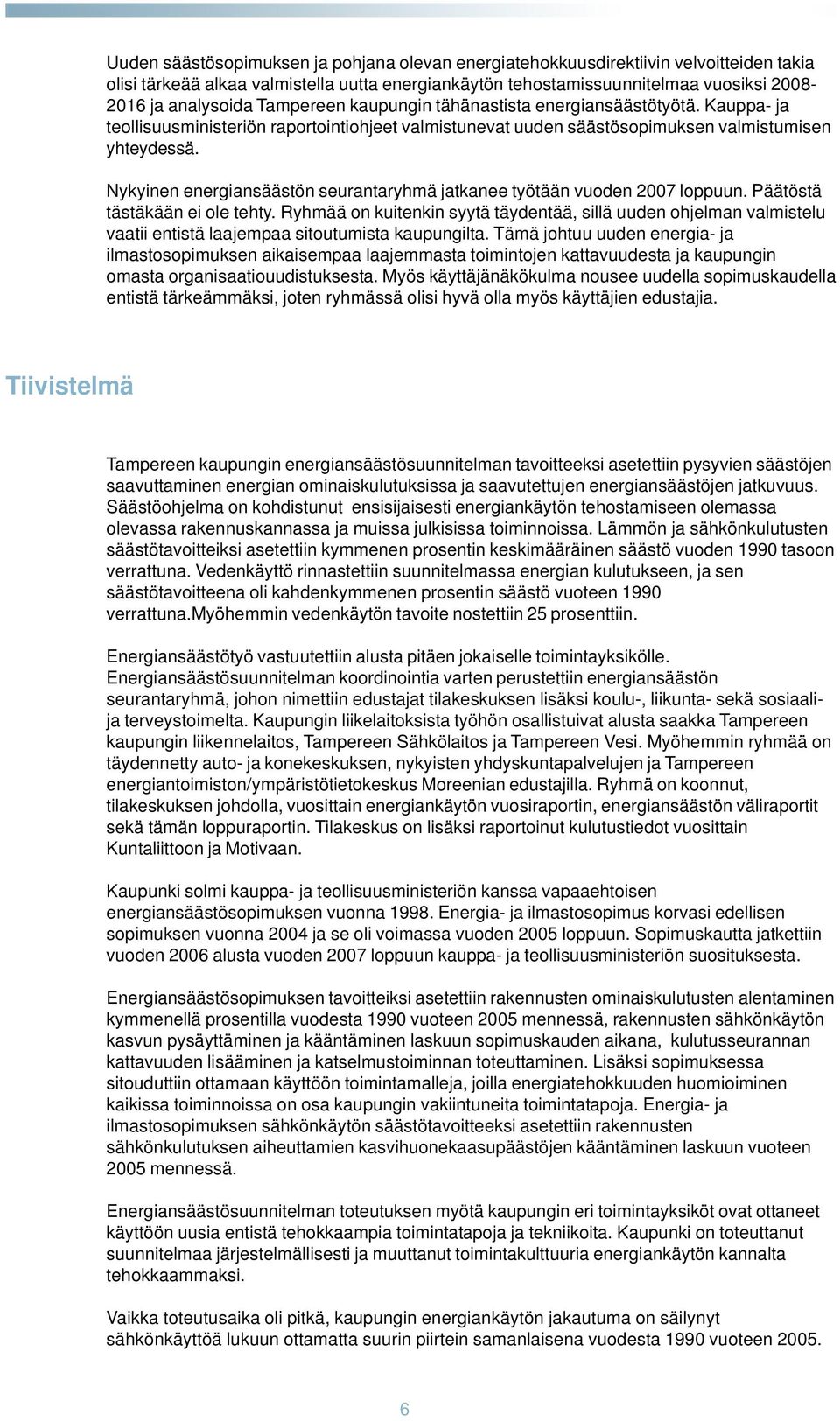 Uuden säästösopimuksen ja pohjana olevan energiatehokkuusdirektiivin velvoitteiden takia olisi tärkeää alkaa valmistella uutta energiankäytön tehostamissuunnitelmaa vuosiksi 2008-2016 ja analysoida Tampereen kaupungin tähänastista energiansäästötyötä. Kauppa- ja teollisuusministeriön raportointiohjeet valmistunevat uuden säästösopimuksen valmistumisen yhteydessä.

Nykyinen energiansäästön seurantaryhmä jatkanee työtään vuoden 2007 loppuun. Päätöstä tästäkään ei ole tehty. Ryhmää on kuitenkin syytä täydentää, sillä uuden ohjelman valmistelu vaatii entistä laajempaa sitoutumista kaupungilta. Tämä johtuu uuden energia- ja ilmastosopimuksen aikaisempaa laajemmasta toimintojen kattavuudesta ja kaupungin omasta organisaatiouudistuksesta. Myös käyttäjänäkökulma nousee uudella sopimuskaudella entistä tärkeämmäksi, joten ryhmässä olisi hyvä olla myös käyttäjien edustajia.

Tiivistelmä

Tampereen kaupungin energiansäästösuunnitelman tavoitteeksi asetettiin pysyvien säästöjen saavuttaminen energian ominaiskulutuksissa ja saavutettujen energiansäästöjen jatkuvuus. Säästöohjelma on kohdistunut ensisijaisesti energiankäytön tehostamiseen olemassa olevassa rakennuskannassa ja muissa julkisissa toiminnoissa. Lämmön ja sähkönkulutusten säästötavoitteiksi asetettiin kymmenen prosentin keskimääräinen säästö vuoden 1990 tasoon verrattuna. Vedenkäyttö rinnastettiin suunnitelmassa energian kulutukseen, ja sen säästötavoitteena oli kahdenkymmenen prosentin säästö vuoteen 1990 verrattuna.Myöhemmin vedenkäytön tavoite nostettiin 25 prosenttiin.

Energiansäästötyö vastuutettiin alusta pitäen jokaiselle toimintayksikölle. Energiansäästösuunnitelman koordinointia varten perustettiin energiansäästön seurantaryhmä, johon nimettiin edustajat tilakeskuksen lisäksi koulu-, liikunta- sekä sosiaali- ja terveystoimelta. Kaupungin liikelaitoksista työhön osallistuivat alusta saakka Tampereen kaupungin liikennelaitos, Tampereen Sähkölaitos ja Tampereen Vesi. Myöhemmin ryhmää on täydennetty auto- ja konekeskuksen, nykyisten yhdyskuntapalvelujen ja Tampereen energiantoimiston/ympäristötietokeskus Moreenian edustajilla. Ryhmä on koonnut, tilakeskuksen johdolla, vuosittain energiankäytön vuosiraportin, energiansäästön väliraportit sekä tämän loppuraportin. Tilakeskus on lisäksi raportoinut kulutustiedot vuosittain Kuntaliittoon ja Motivaan.

Kaupunki solmi kauppa- ja teollisuusministeriön kanssa vapaaehtoisen energiansäästösopimuksen vuonna 1998. Energia- ja ilmastosopimus korvasi edellisen sopimuksen vuonna 2004 ja se oli voimassa vuoden 2005 loppuun. Sopimuskautta jatkettiin vuoden 2006 alusta vuoden 2007 loppuun kauppa- ja teollisuusministeriön suosituksesta.

Energiansäästösopimuksen tavoitteiksi asetettiin rakennusten ominaiskulutusten alentaminen kymmenellä prosentilla vuodesta 1990 vuoteen 2005 mennessä, rakennusten sähkönkäytön kasvun pysäyttäminen ja kääntäminen laskuun sopimuskauden aikana, kulutusseurannan kattavuuden lisääminen ja katselmustoiminnan toteuttaminen. Lisäksi sopimuksessa sitouduttiin ottamaan käyttöön toimintamalleja, joilla energiatehokkuuden huomioiminen kaikissa toiminnoissa on osa kaupungin vakiintuneita toimintatapoja. Energia- ja ilmastosopimuksen sähkönkäytön säästötavoitteeksi asetettiin rakennusten sähkönkulutuksen aiheuttamien kasvihuonekaasupäästöjen kääntäminen laskuun vuoteen 2005 mennessä.

Energiansäästösuunnitelman toteutuksen myötä kaupungin eri toimintayksiköt ovat ottaneet käyttöön uusia entistä tehokkaampia toimintatapoja ja tekniikoita. Kaupunki on toteuttanut suunnitelmaa järjestelmällisesti ja muuttanut toimintakulttuuria energiankäytön kannalta tehokkaammaksi.

Vaikka toteutusaika oli pitkä, kaupungin energiankäytön jakautuma on säilynyt sähkönkäyttöä lukuun ottamatta suurin piirtein samanlaisena vuodesta 1990 vuoteen 2005.

6